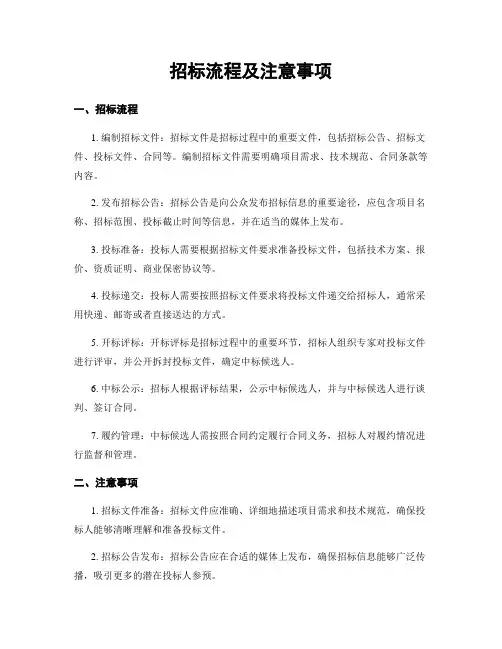 招标流程及注意事项

一、招标流程

1. 编制招标文件：招标文件是招标过程中的重要文件，包括招标公告、招标文件、投标文件、合同等。编制招标文件需要明确项目需求、技术规范、合同条款等内容。

2. 发布招标公告：招标公告是向公众发布招标信息的重要途径，应包含项目名称、招标范围、投标截止时间等信息，并在适当的媒体上发布。

3. 投标准备：投标人需要根据招标文件要求准备投标文件，包括技术方案、报价、资质证明、商业保密协议等。

4. 投标递交：投标人需要按照招标文件要求将投标文件递交给招标人，通常采用快递、邮寄或者直接送达的方式。

5. 开标评标：开标评标是招标过程中的重要环节，招标人组织专家对投标文件进行评审，并公开拆封投标文件，确定中标候选人。

6. 中标公示：招标人根据评标结果，公示中标候选人，并与中标候选人进行谈判、签订合同。

7. 履约管理：中标候选人需按照合同约定履行合同义务，招标人对履约情况进行监督和管理。

二、注意事项

1. 招标文件准备：招标文件应准确、详细地描述项目需求和技术规范，确保投标人能够清晰理解和准备投标文件。

2. 招标公告发布：招标公告应在合适的媒体上发布，确保招标信息能够广泛传播，吸引更多的潜在投标人参预。